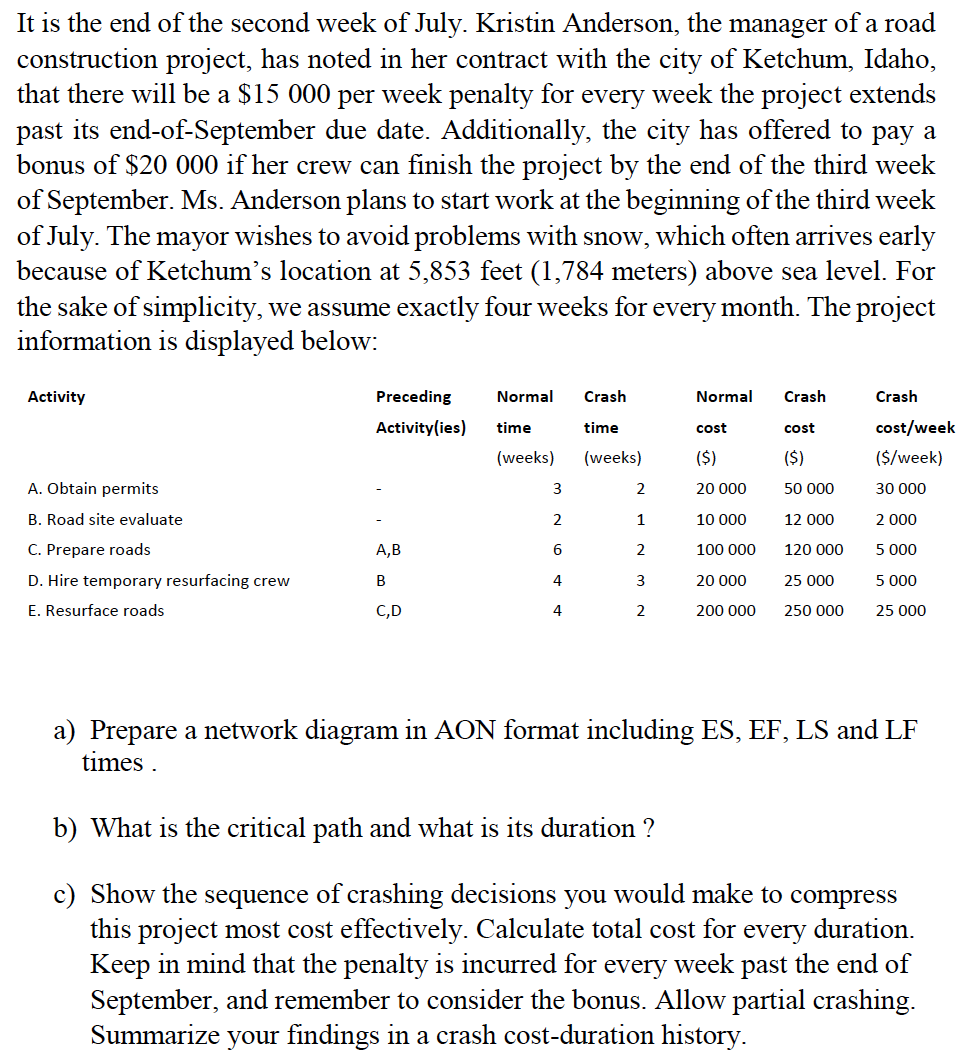 It is the end of the second week of July. Kristin Anderson, the manager of a road construction project, has noted in her contract with the city of Ketchum, Idaho, that there will be a \$15 000 per week penalty for every week the project extends past its end-of-September due date. Additionally, the city has offered to pay a bonus of \$20 000 if her crew can finish the project by the end of the third week of September. Ms. Anderson plans to start work at the beginning of the third week of July. The mayor wishes to avoid problems with snow, which often arrives early because of Ketchum's location at 5,853 feet (1,784 meters) above sea level. For the sake of simplicity, we assume exactly four weeks for every month. The project information is displayed below:

| Activity | Preceding Activity(ies) | Normal time (weeks) | Crash time (weeks) | Normal cost (\$) | Crash cost (\$) | Crash cost/week (\$/week) |
|---|---|---|---|---|---|---|
| A. Obtain permits | - | 3 | 2 | 20 000 | 50 000 | 30 000 |
| B. Road site evaluate | - | 2 | 1 | 10 000 | 12 000 | 2 000 |
| C. Prepare roads | A,B | 6 | 2 | 100 000 | 120 000 | 5 000 |
| D. Hire temporary resurfacing crew | B | 4 | 3 | 20 000 | 25 000 | 5 000 |
| E. Resurface roads | C,D | 4 | 2 | 200 000 | 250 000 | 25 000 |

a) Prepare a network diagram in AON format including ES, EF, LS and LF times .

b) What is the critical path and what is its duration ?

c) Show the sequence of crashing decisions you would make to compress this project most cost effectively. Calculate total cost for every duration. Keep in mind that the penalty is incurred for every week past the end of September, and remember to consider the bonus. Allow partial crashing. Summarize your findings in a crash cost-duration history.